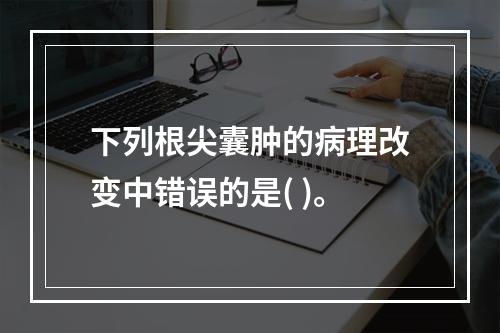 下列根尖囊肿的病理改变中错误的是( )。